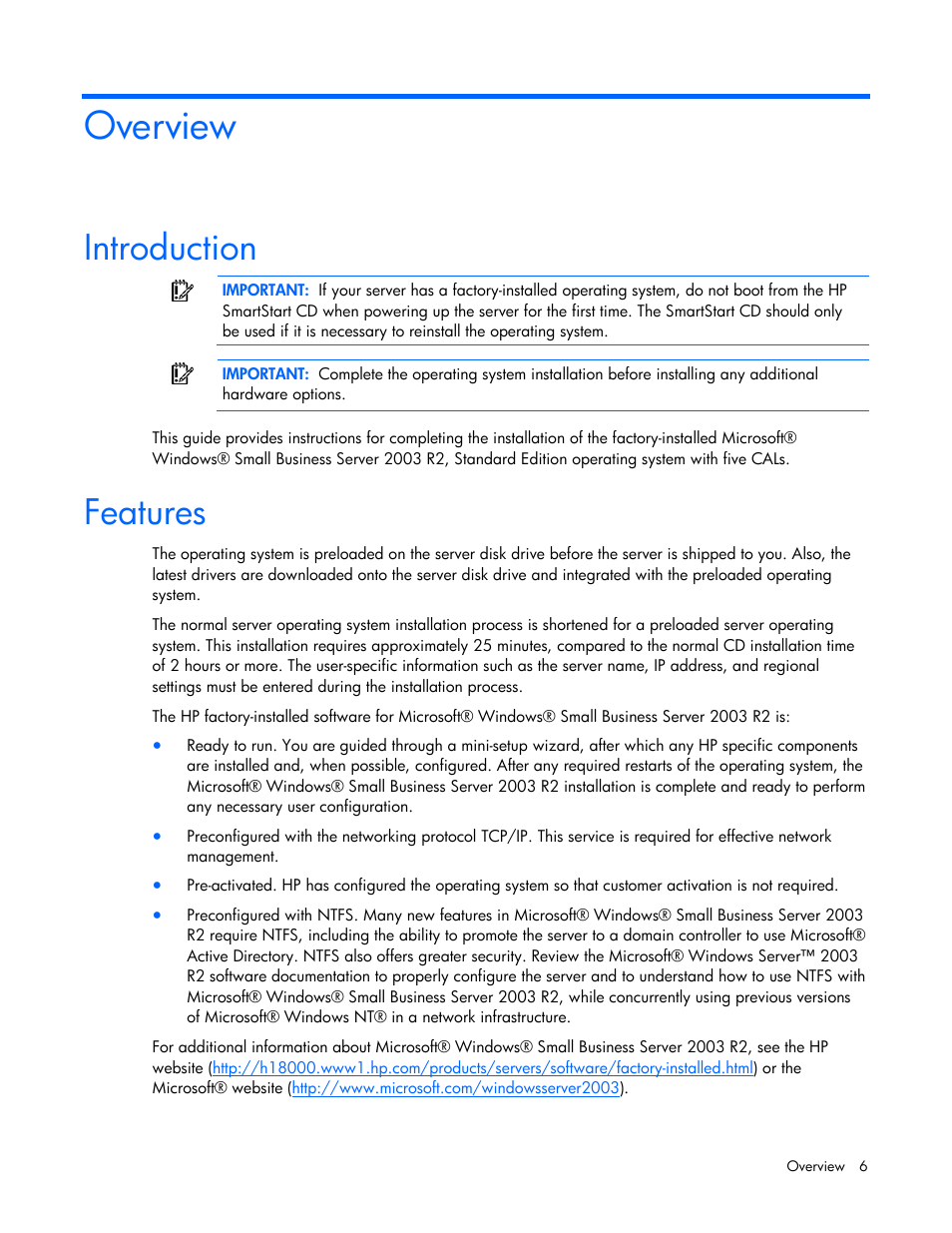 Overview

Introduction

IMPORTANT: If your server has a factory-installed operating system, do not boot from the HP SmartStart CD when powering up the server for the first time. The SmartStart CD should only be used if it is necessary to reinstall the operating system.

IMPORTANT: Complete the operating system installation before installing any additional hardware options.

This guide provides instructions for completing the installation of the factory-installed Microsoft® Windows® Small Business Server 2003 R2, Standard Edition operating system with five CALs.

Features

The operating system is preloaded on the server disk drive before the server is shipped to you. Also, the latest drivers are downloaded onto the server disk drive and integrated with the preloaded operating system.

The normal server operating system installation process is shortened for a preloaded server operating system. This installation requires approximately 25 minutes, compared to the normal CD installation time of 2 hours or more. The user-specific information such as the server name, IP address, and regional settings must be entered during the installation process.

The HP factory-installed software for Microsoft® Windows® Small Business Server 2003 R2 is:

• Ready to run. You are guided through a mini-setup wizard, after which any HP specific components are installed and, when possible, configured. After any required restarts of the operating system, the Microsoft® Windows® Small Business Server 2003 R2 installation is complete and ready to perform any necessary user configuration.

• Preconfigured with the networking protocol TCP/IP. This service is required for effective network management.

• Pre-activated. HP has configured the operating system so that customer activation is not required.

• Preconfigured with NTFS. Many new features in Microsoft® Windows® Small Business Server 2003 R2 require NTFS, including the ability to promote the server to a domain controller to use Microsoft® Active Directory. NTFS also offers greater security. Review the Microsoft® Windows Server™ 2003 R2 software documentation to properly configure the server and to understand how to use NTFS with Microsoft® Windows® Small Business Server 2003 R2, while concurrently using previous versions of Microsoft® Windows NT® in a network infrastructure.

For additional information about Microsoft® Windows® Small Business Server 2003 R2, see the HP website (http://h18000.www1.hp.com/products/servers/software/factory-installed.html) or the Microsoft® website (http://www.microsoft.com/windowsserver2003).

Overview 6